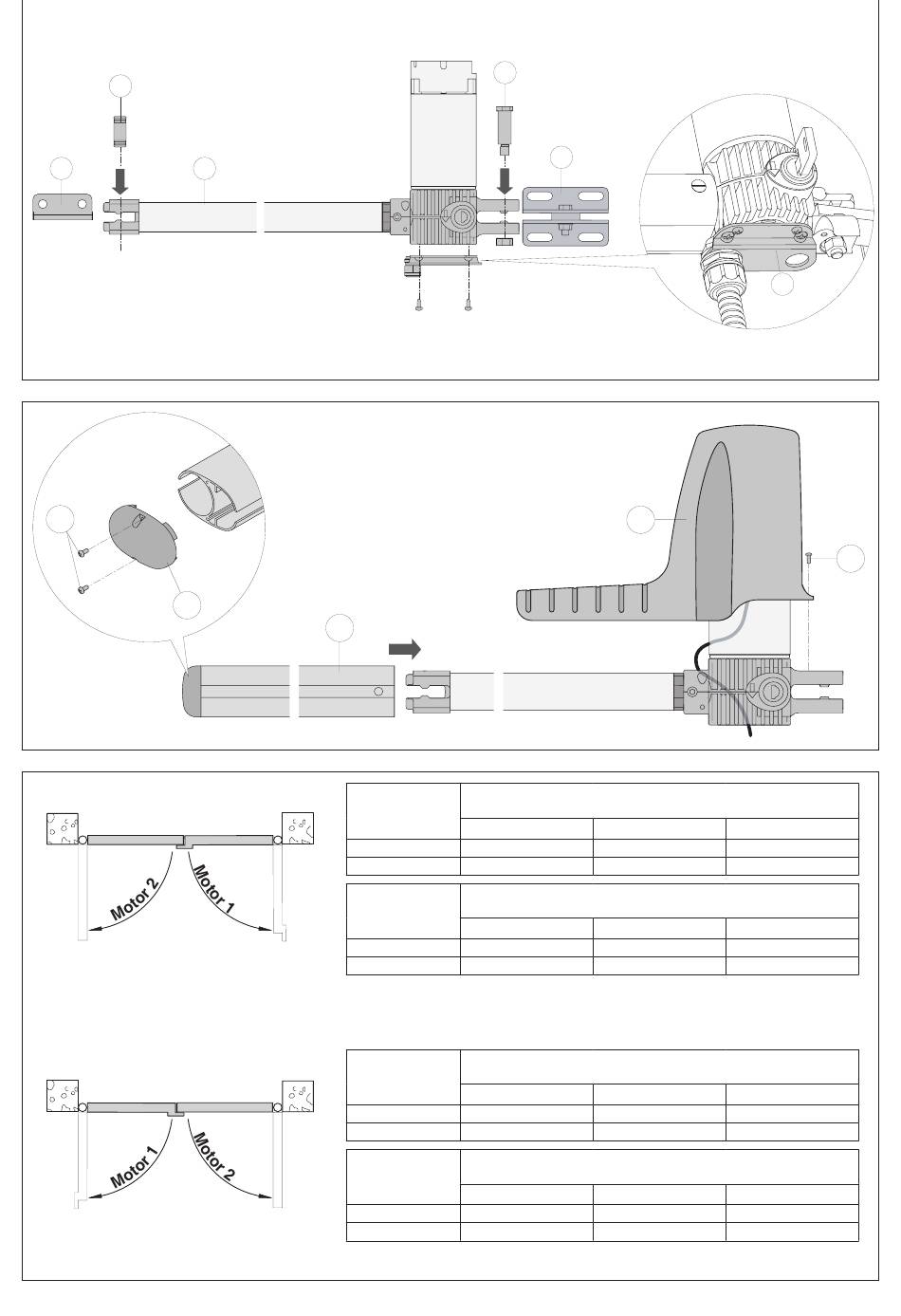 Motor 2
Motor 1

Motor 1
Motor 2